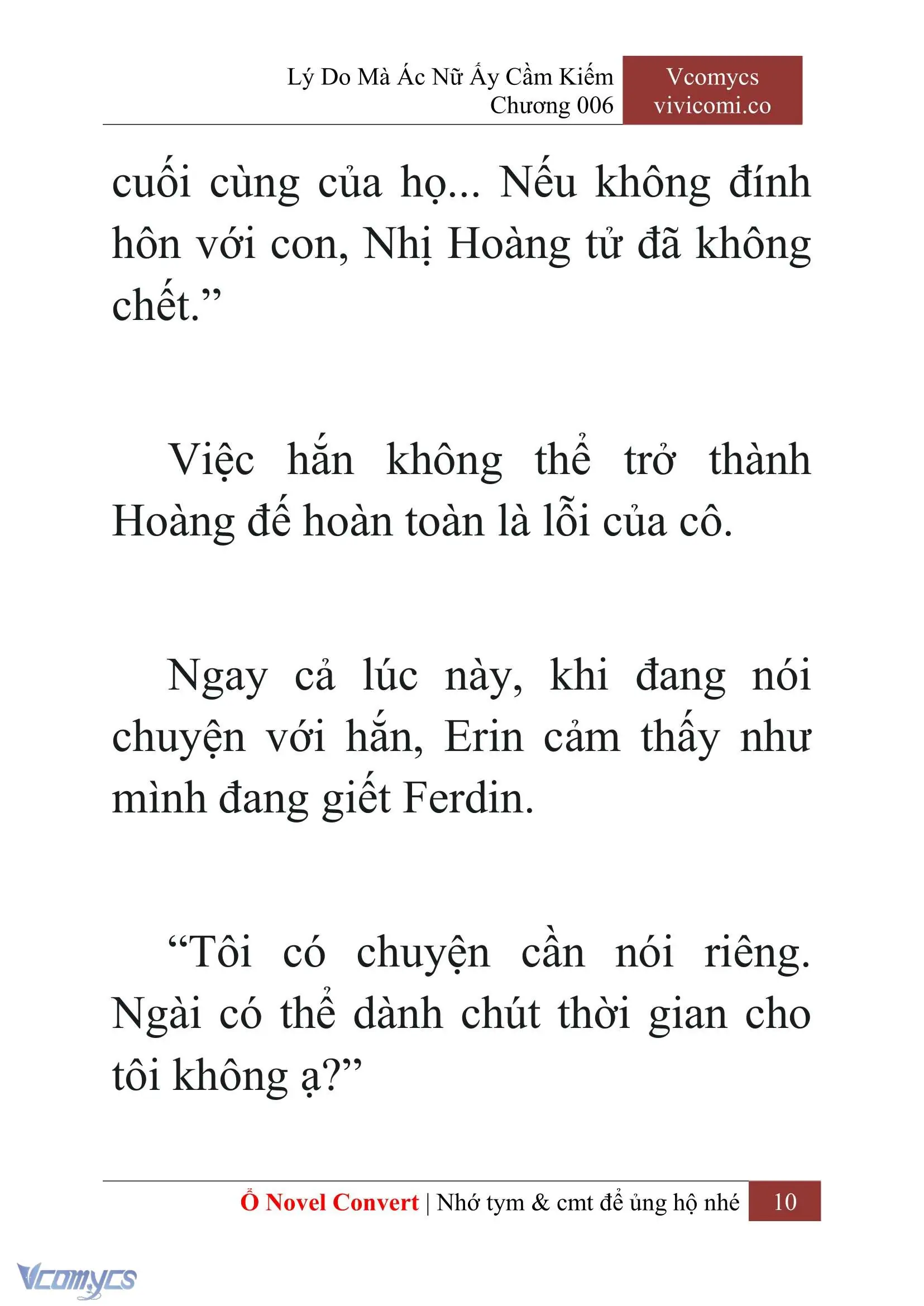 Lý Do Mà Ác Nữ Ấy Cầm Kiếm
Chương 006

Vcomycs
vivicomi.co

cuối cùng của họ... Nếu không đính hôn với con, Nhị Hoàng tử đã không chết.”

Việc hắn không thể trở thành Hoàng đế hoàn toàn là lỗi của cô.

Ngay cả lúc này, khi đang nói chuyện với hắn, Erin cảm thấy như mình đang giết Ferdin.

“Tôi có chuyện cần nói riêng. Ngài có thể dành chút thời gian cho tôi không ạ?”

Ổ Novel Convert | Nhớ tym & cmt để ủng hộ nhé 10

Vcomycs